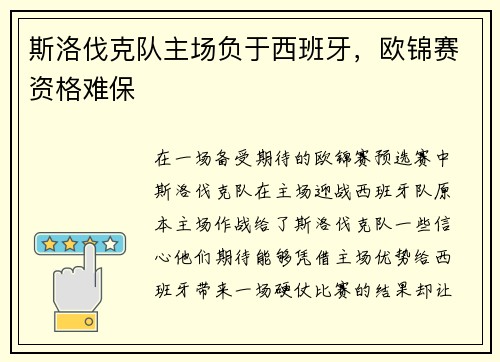 斯洛伐克队主场负于西班牙，欧锦赛资格难保

在一场备受期待的欧锦赛预选赛中斯洛伐克队在主场迎战西班牙队原本主场作战给了斯洛伐克队一些信心他们期待能够凭借主场优势给西班牙带来一场硬仗比赛的结果却让